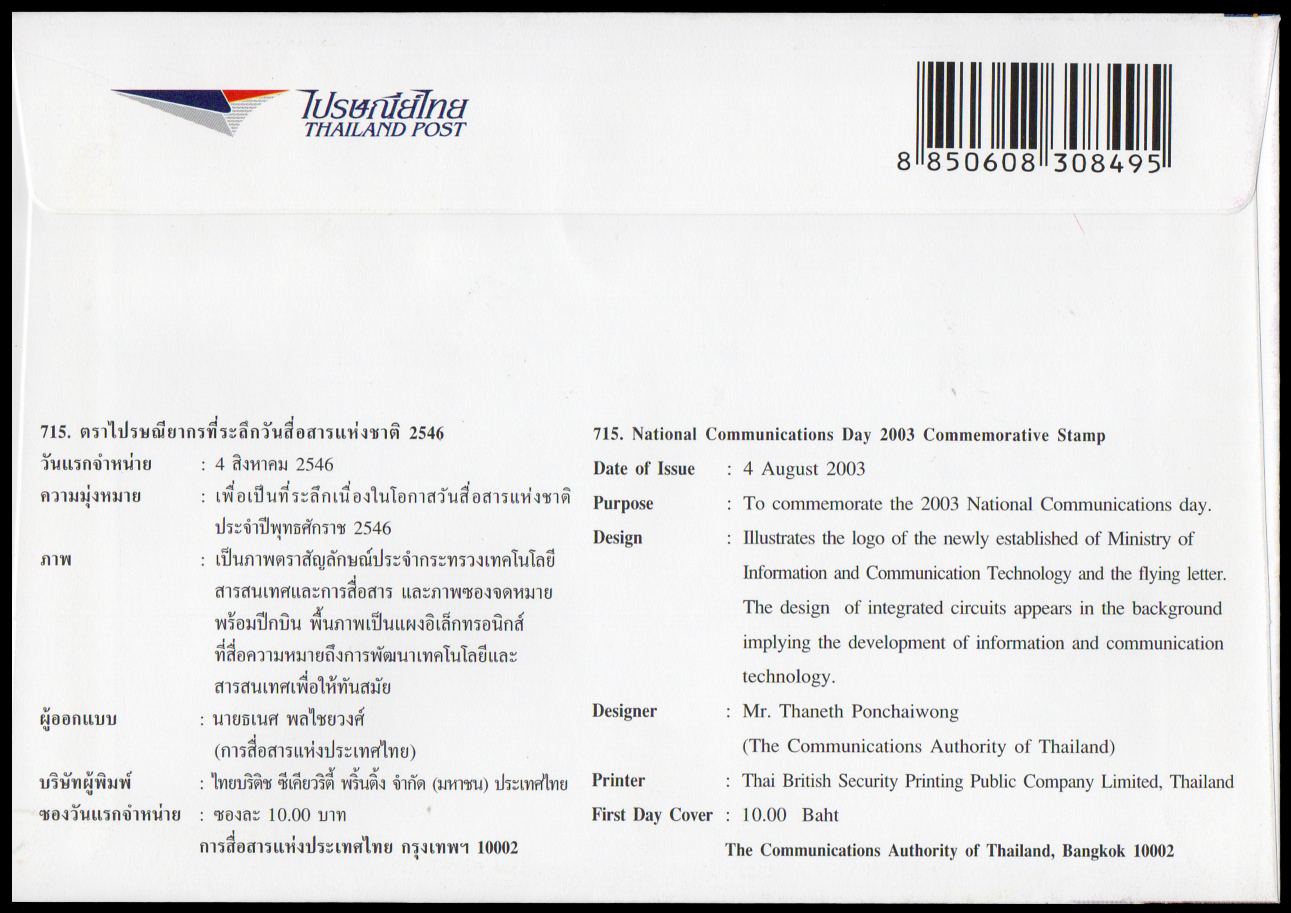 ไปรษณีย์ไทย
THAILAND POST

8 850608 308495

715. ตราไปรษณียากรที่ระลึกวันสื่อสารแห่งชาติ 2546
วันแรกจำหน่าย : 4 สิงหาคม 2546
ความมุ่งหมาย : เพื่อเป็นที่ระลึกเนื่องในโอกาสวันสื่อสารแห่งชาติประจำปีพุทธศักราช 2546
ภาพ : เป็นภาพตราสัญลักษณ์ประจำกระทรวงเทคโนโลยีสารสนเทศและการสื่อสาร และภาพซองจดหมายพร้อมปีกบิน พื้นภาพเป็นแผงอิเล็กทรอนิกส์ที่สื่อความหมายถึงการพัฒนาเทคโนโลยีและสารสนเทศเพื่อให้ทันสมัย
ผู้ออกแบบ : นายธเนศ พลไชยวงศ์
(การสื่อสารแห่งประเทศไทย)
บริษัทผู้พิมพ์ : ไทยบริติช ซีเคียวริตี้ พริ้นติ้ง จำกัด (มหาชน) ประเทศไทย
ซองวันแรกจำหน่าย : ซองละ 10.00 บาท
การสื่อสารแห่งประเทศไทย กรุงเทพฯ 10002

715. National Communications Day 2003 Commemorative Stamp
Date of Issue : 4 August 2003
Purpose : To commemorate the 2003 National Communications day.
Design : Illustrates the logo of the newly established of Ministry of Information and Communication Technology and the flying letter. The design of integrated circuits appears in the background implying the development of information and communication technology.
Designer : Mr. Thaneth Ponchaiwong
(The Communications Authority of Thailand)
Printer : Thai British Security Printing Public Company Limited, Thailand
First Day Cover : 10.00 Baht
The Communications Authority of Thailand, Bangkok 10002